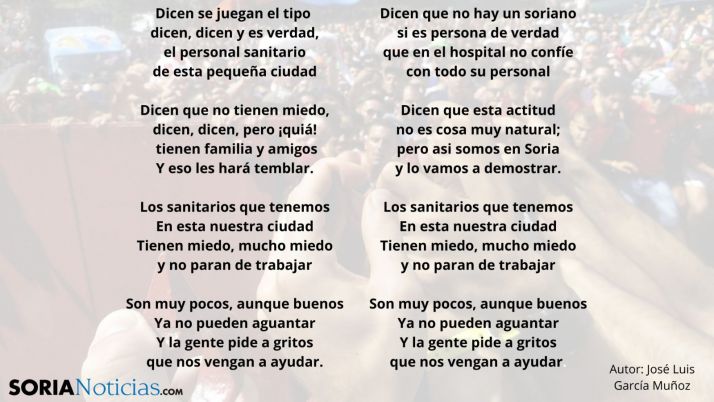 Dicen se juegan el tipo
dicen, dicen y es verdad,
el personal sanitario
de esta pequeña ciudad

Dicen que no tienen miedo,
dicen, dicen, pero ¡quiá!
tienen familia y amigos
Y eso les hará temblar.

Los sanitarios que tenemos
En esta nuestra ciudad
Tienen miedo, mucho miedo
y no paran de trabajar

Son muy pocos, aunque buenos
Ya no pueden aguantar
Y la gente pide a gritos
que nos vengan a ayudar.

Dicen que no hay un soriano
si es persona de verdad
que en el hospital no confíe
con todo su personal

Dicen que esta actitud
no es cosa muy natural;
pero asi somos en Soria
y lo vamos a demostrar.

Los sanitarios que tenemos
En esta nuestra ciudad
Tienen miedo, mucho miedo
y no paran de trabajar

Son muy pocos, aunque buenos
Ya no pueden aguantar
Y la gente pide a gritos
que nos vengan a ayudar

Autor: José Luis
García Muñoz

SORIANoticias.com